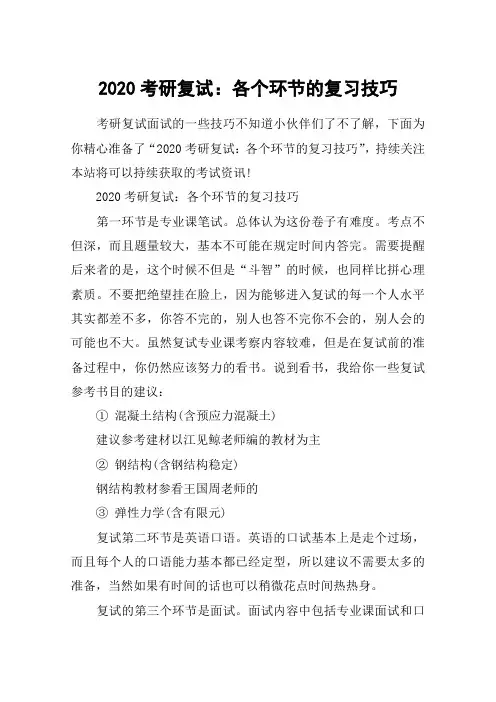 2020 考研复试：各个环节的复习技巧

考研复试面试的一些技巧不知道小伙伴们了不了解，下面为你精心准备了“2020 考研复试：各个环节的复习技巧”，持续关注本站将可以持续获取的考试资讯!

2020 考研复试：各个环节的复习技巧

第一环节是专业课笔试。总体认为这份卷子有难度。考点不但深，而且题量较大，基本不可能在规定时间内答完。需要提醒后来者的是，这个时候不但是“斗智”的时候，也同样比拼心理素质。不要把绝望挂在脸上，因为能够进入复试的每一个人水平其实都差不多，你答不完的，别人也答不完你不会的，别人会的可能也不大。虽然复试专业课考察内容较难，但是在复试前的准备过程中，你仍然应该努力的看书。说到看书，我给你一些复试参考书目的建议：

① 混凝土结构(含预应力混凝土)

建议参考建材以江见鲸老师编的教材为主

② 钢结构(含钢结构稳定)

钢结构教材参看王国周老师的

③ 弹性力学(含有限元)

复试第二环节是英语口语。英语的口试基本上是走个过场，而且每个人的口语能力基本都已经定型，所以建议不需要太多的准备，当然如果有时间的话也可以稍微花点时间热热身。

复试的第三个环节是面试。面试内容中包括专业课面试和口